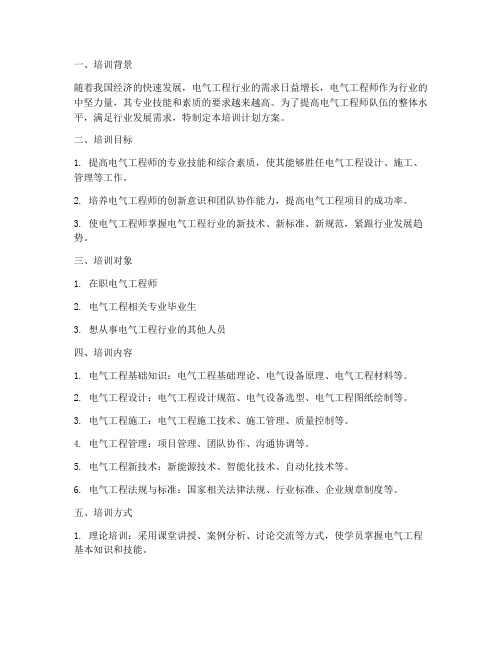 一、培训背景

随着我国经济的快速发展，电气工程行业的需求日益增长，电气工程师作为行业的中坚力量，其专业技能和素质的要求越来越高。为了提高电气工程师队伍的整体水平，满足行业发展需求，特制定本培训计划方案。

二、培训目标

1. 提高电气工程师的专业技能和综合素质，使其能够胜任电气工程设计、施工、管理等工作。

2. 培养电气工程师的创新意识和团队协作能力，提高电气工程项目的成功率。

3. 使电气工程师掌握电气工程行业的新技术、新标准、新规范，紧跟行业发展趋势。

三、培训对象

1. 在职电气工程师

2. 电气工程相关专业毕业生

3. 想从事电气工程行业的其他人员

四、培训内容

1. 电气工程基础知识：电气工程基础理论、电气设备原理、电气工程材料等。

2. 电气工程设计：电气工程设计规范、电气设备选型、电气工程图纸绘制等。

3. 电气工程施工：电气工程施工技术、施工管理、质量控制等。

4. 电气工程管理：项目管理、团队协作、沟通协调等。

5. 电气工程新技术：新能源技术、智能化技术、自动化技术等。

6. 电气工程法规与标准：国家相关法律法规、行业标准、企业规章制度等。

五、培训方式

1. 理论培训：采用课堂讲授、案例分析、讨论交流等方式，使学员掌握电气工程基本知识和技能。